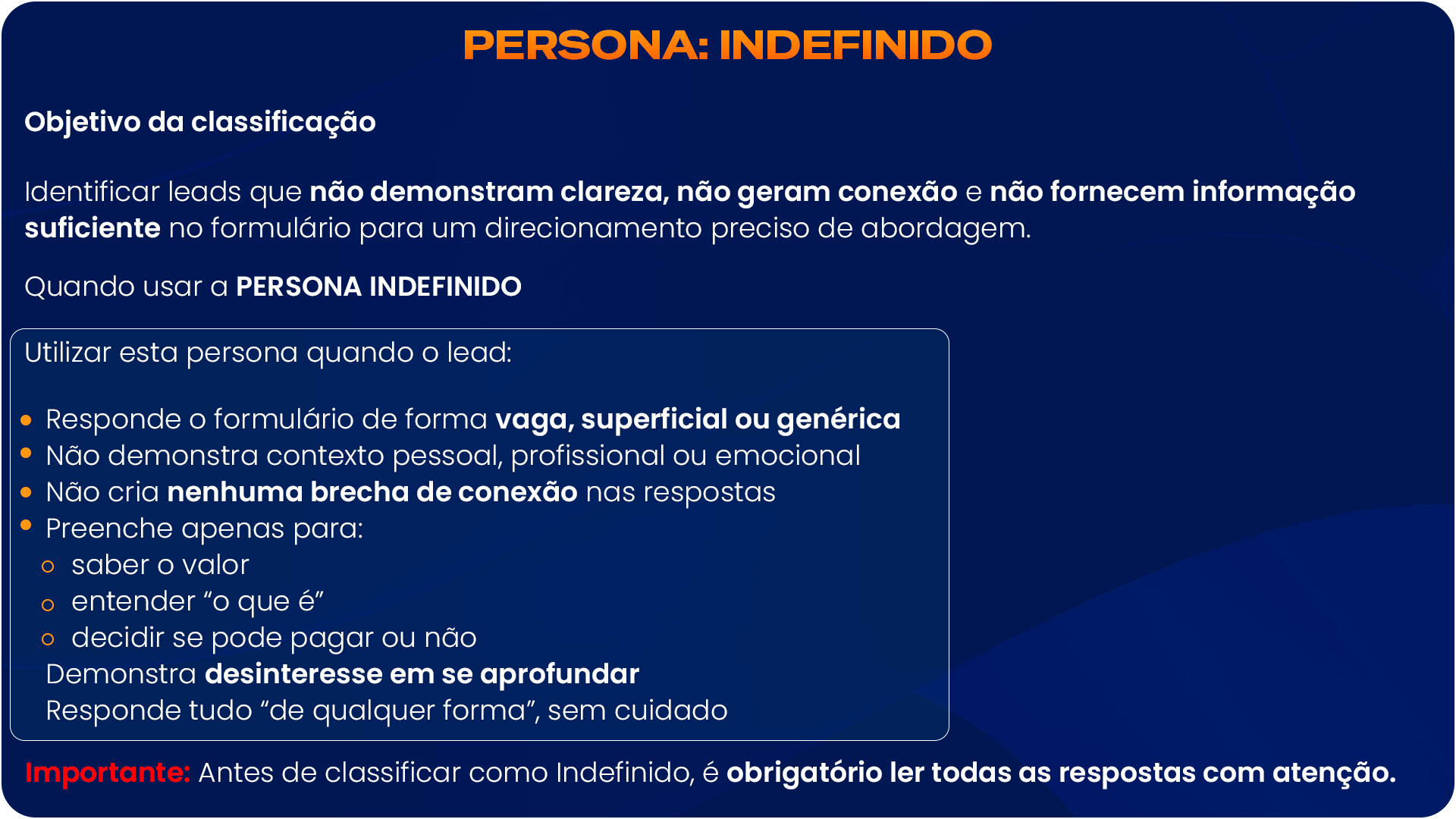 PERSONA: INDEFINIDO

Objetivo da classificação

Identificar leads que não demonstram clareza, não geram conexão e não fornecem informação suficiente no formulário para um direcionamento preciso de abordagem.

Quando usar a PERSONA INDEFINIDO

Utilizar esta persona quando o lead:

- Responde o formulário de forma vaga, superficial ou genérica
- Não demonstra contexto pessoal, profissional ou emocional
- Não cria nenhuma brecha de conexão nas respostas
- Preenche apenas para:
  - saber o valor
  - entender “o que é”
  - decidir se pode pagar ou não

Demonstra desinteresse em se aprofundar
Responde tudo “de qualquer forma”, sem cuidado

Importante: Antes de classificar como Indefinido, é obrigatório ler todas as respostas com atenção.